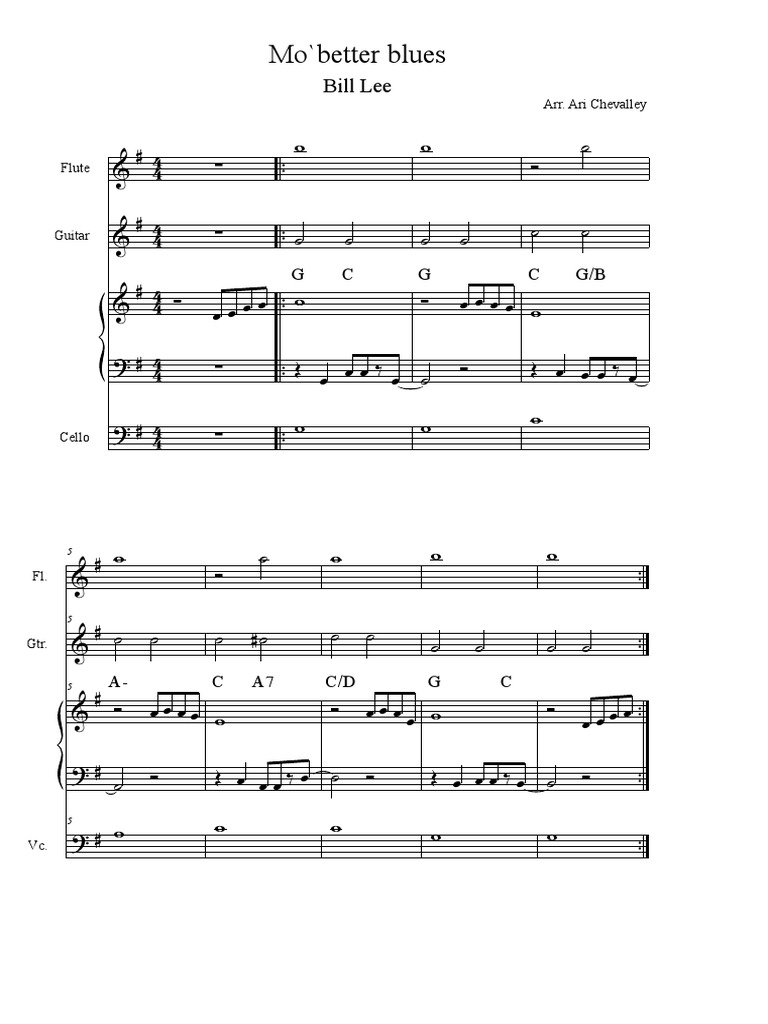 Mo`better blues

Bill Lee

Arr. Ari Chevalley

Flute

Guitar

G C G C G/B

Cello

5

Fl.

5

Gtr.

5

A- C A7 C/D G C

5

Vc.